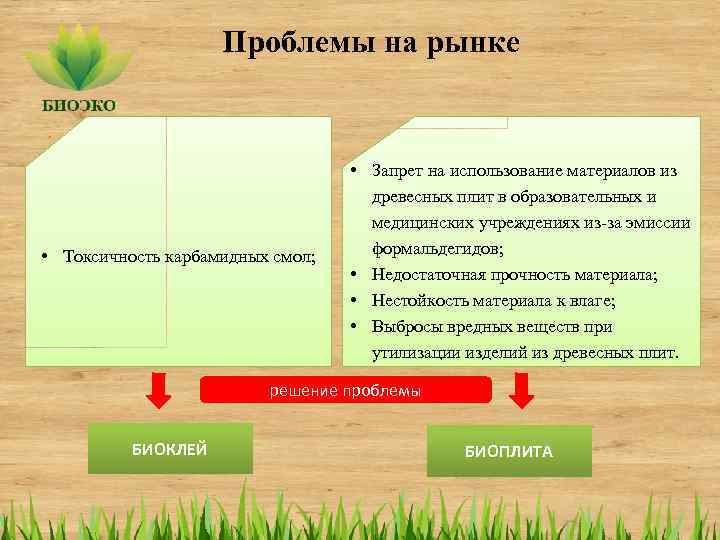 БИОЭКО

Проблемы на рынке

• Токсичность карбамидных смол;

• Запрет на использование материалов из древесных плит в образовательных и медицинских учреждениях из-за эмиссии формальдегидов;
• Недостаточная прочность материала;
• Нестойкость материала к влаге;
• Выбросы вредных веществ при утилизации изделий из древесных плит.

решение проблемы

БИОКЛЕЙ

БИОПЛИТА